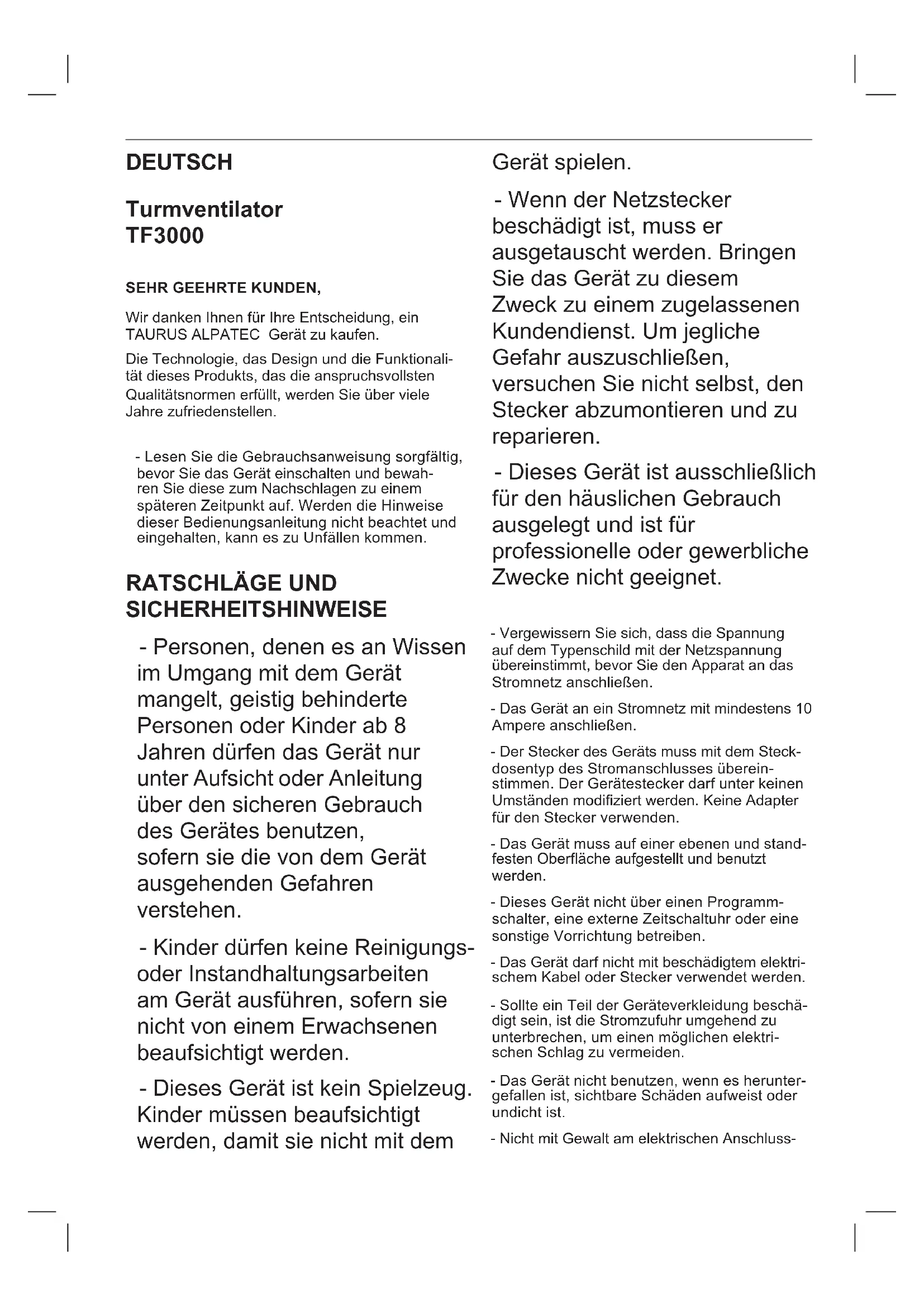 DEUTSCH

Turmventilator
TF3000

SEHR GEEHRTE KUNDEN,

Wir danken Ihnen für Ihre Entscheidung, ein TAURUS ALPATEC Gerät zu kaufen.

Die Technologie, das Design und die Funktionalität dieses Produkts, das die anspruchsvollsten Qualitätsnormen erfüllt, werden Sie über viele Jahre zufriedenstellen.

- Lesen Sie die Gebrauchsanweisung sorgfältig, bevor Sie das Gerät einschalten und bewahren Sie diese zum Nachschlagen zu einem späteren Zeitpunkt auf. Werden die Hinweise dieser Bedienungsanleitung nicht beachtet und eingehalten, kann es zu Unfällen kommen.

RATSCHLÄGE UND SICHERHEITSHINWEISE

- Personen, denen es an Wissen im Umgang mit dem Gerät mangelt, geistig behinderte Personen oder Kinder ab 8 Jahren dürfen das Gerät nur unter Aufsicht oder Anleitung über den sicheren Gebrauch des Gerätes benutzen, sofern sie die von dem Gerät ausgehenden Gefahren verstehen.

- Kinder dürfen keine Reinigungs- oder Instandhaltungsarbeiten am Gerät ausführen, sofern sie nicht von einem Erwachsenen beaufsichtigt werden.

- Dieses Gerät ist kein Spielzeug. Kinder müssen beaufsichtigt werden, damit sie nicht mit dem Gerät spielen.

- Wenn der Netzstecker beschädigt ist, muss er ausgetauscht werden. Bringen Sie das Gerät zu diesem Zweck zu einem zugelassenen Kundendienst. Um jegliche Gefahr auszuschließen, versuchen Sie nicht selbst, den Stecker abzumontieren und zu reparieren.

- Dieses Gerät ist ausschließlich für den häuslichen Gebrauch ausgelegt und ist für professionelle oder gewerbliche Zwecke nicht geeignet.

- Vergewissern Sie sich, dass die Spannung auf dem Typenschild mit der Netzspannung übereinstimmt, bevor Sie den Apparat an das Stromnetz anschließen.

- Das Gerät an ein Stromnetz mit mindestens 10 Ampere anschließen.

- Der Stecker des Geräts muss mit dem Steckdosentyp des Stromanschlusses übereinstimmen. Der Gerätestecker darf unter keinen Umständen modifiziert werden. Keine Adapter für den Stecker verwenden.

- Das Gerät muss auf einer ebenen und standfesten Oberfläche aufgestellt und benutzt werden.

- Dieses Gerät nicht über einen Programmschalter, eine externe Zeitschaltuhr oder eine sonstige Vorrichtung betreiben.

- Das Gerät darf nicht mit beschädigtem elektrischem Kabel oder Stecker verwendet werden.

- Sollte ein Teil der Geräteverkleidung beschädigt sein, ist die Stromzufuhr umgehend zu unterbrechen, um einen möglichen elektrischen Schlag zu vermeiden.

- Das Gerät nicht benutzen, wenn es heruntergefallen ist, sichtbare Schäden aufweist oder undicht ist.

- Nicht mit Gewalt am elektrischen Anschluss-